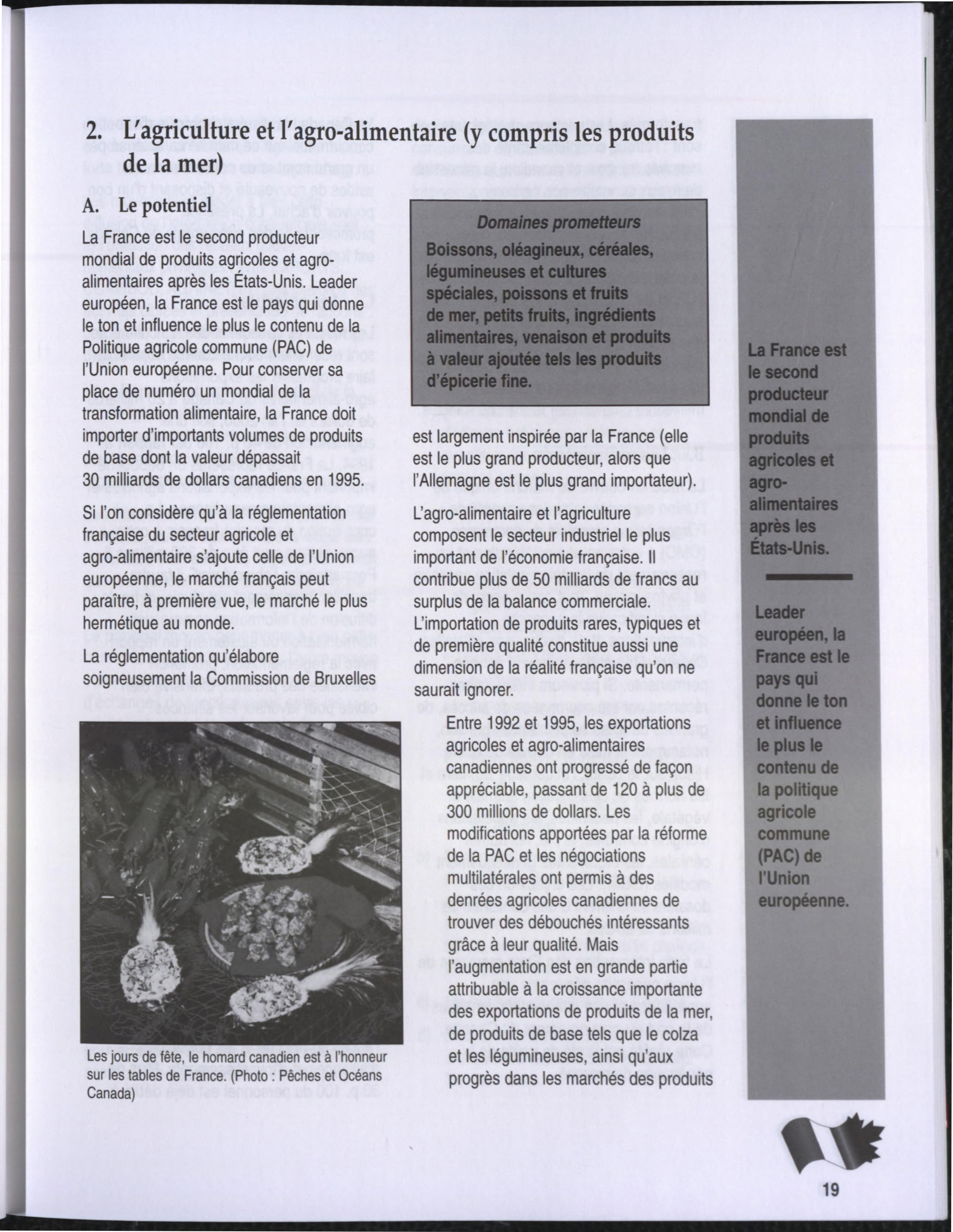 2. L'agriculture et l'agro-alimentaire (y compris les produits de la mer)

A. Le potentiel

La France est le second producteur mondial de produits agricoles et agro-alimentaires après les États-Unis. Leader européen, la France est le pays qui donne le ton et influence le plus le contenu de la Politique agricole commune (PAC) de l'Union européenne. Pour conserver sa place de numéro un mondial de la transformation alimentaire, la France doit importer d'importants volumes de produits de base dont la valeur dépassait 30 milliards de dollars canadiens en 1995.

Si l'on considère qu'à la réglementation française du secteur agricole et agro-alimentaire s'ajoute celle de l'Union européenne, le marché français peut paraître, à première vue, le marché le plus hermétique au monde.

La réglementation qu'élabore soigneusement la Commission de Bruxelles

Les jours de fête, le homard canadien est à l'honneur sur les tables de France. (Photo : Pêches et Océans Canada)

Domaines prometteurs

Boissons, oléagineux, céréales, légumineuses et cultures spéciales, poissons et fruits de mer, petits fruits, ingrédients alimentaires, venaison et produits à valeur ajoutée tels les produits d'épicerie fine.

est largement inspirée par la France (elle est le plus grand producteur, alors que l'Allemagne est le plus grand importateur).

L'agro-alimentaire et l'agriculture composent le secteur industriel le plus important de l'économie française. Il contribue plus de 50 milliards de francs au surplus de la balance commerciale. L'importation de produits rares, typiques et de première qualité constitue aussi une dimension de la réalité française qu'on ne saurait ignorer.

Entre 1992 et 1995, les exportations agricoles et agro-alimentaires canadiennes ont progressé de façon appréciable, passant de 120 à plus de 300 millions de dollars. Les modifications apportées par la réforme de la PAC et les négociations multilatérales ont permis à des denrées agricoles canadiennes de trouver des débouchés intéressants grâce à leur qualité. Mais l'augmentation est en grande partie attribuable à la croissance importante des exportations de produits de la mer, de produits de base tels que le colza et les légumineuses, ainsi qu'aux progrès dans les marchés des produits

La France est le second producteur mondial de produits agricoles et agro-alimentaires après les États-Unis.

Leader européen, la France est le pays qui donne le ton et influence le plus le contenu de la politique agricole commune (PAC) de l'Union européenne.

19